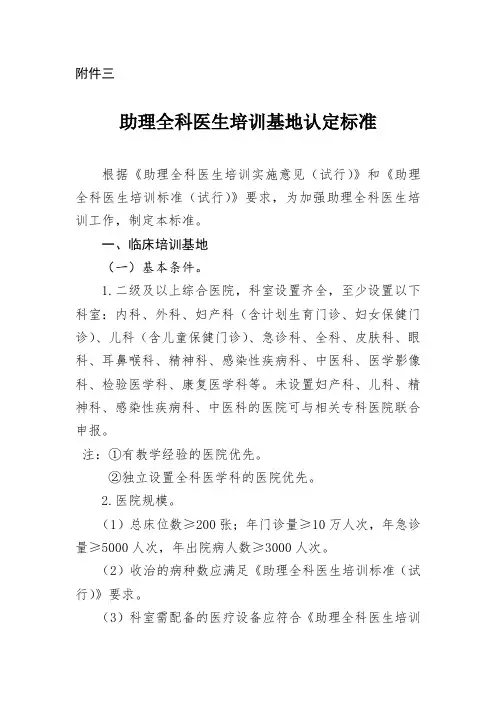 附件三

助理全科医生培训基地认定标准

根据《助理全科医生培训实施意见（试行）》和《助理全科医生培训标准（试行）》要求，为加强助理全科医生培训工作，制定本标准。

一、临床培训基地

（一）基本条件。

1.二级及以上综合医院，科室设置齐全，至少设置以下科室：内科、外科、妇产科（含计划生育门诊、妇女保健门诊）、儿科（含儿童保健门诊）、急诊科、全科、皮肤科、眼科、耳鼻喉科、精神科、感染性疾病科、中医科、医学影像科、检验医学科、康复医学科等。未设置妇产科、儿科、精神科、感染性疾病科、中医科的医院可与相关专科医院联合申报。

注：①有教学经验的医院优先。

②独立设置全科医学科的医院优先。

2.医院规模。

（1）总床位数≥200张；年门诊量≥10万人次，年急诊量≥5000人次，年出院病人数≥3000人次。

（2）收治的病种数应满足《助理全科医生培训标准（试行）》要求。

（3）科室需配备的医疗设备应符合《助理全科医生培训